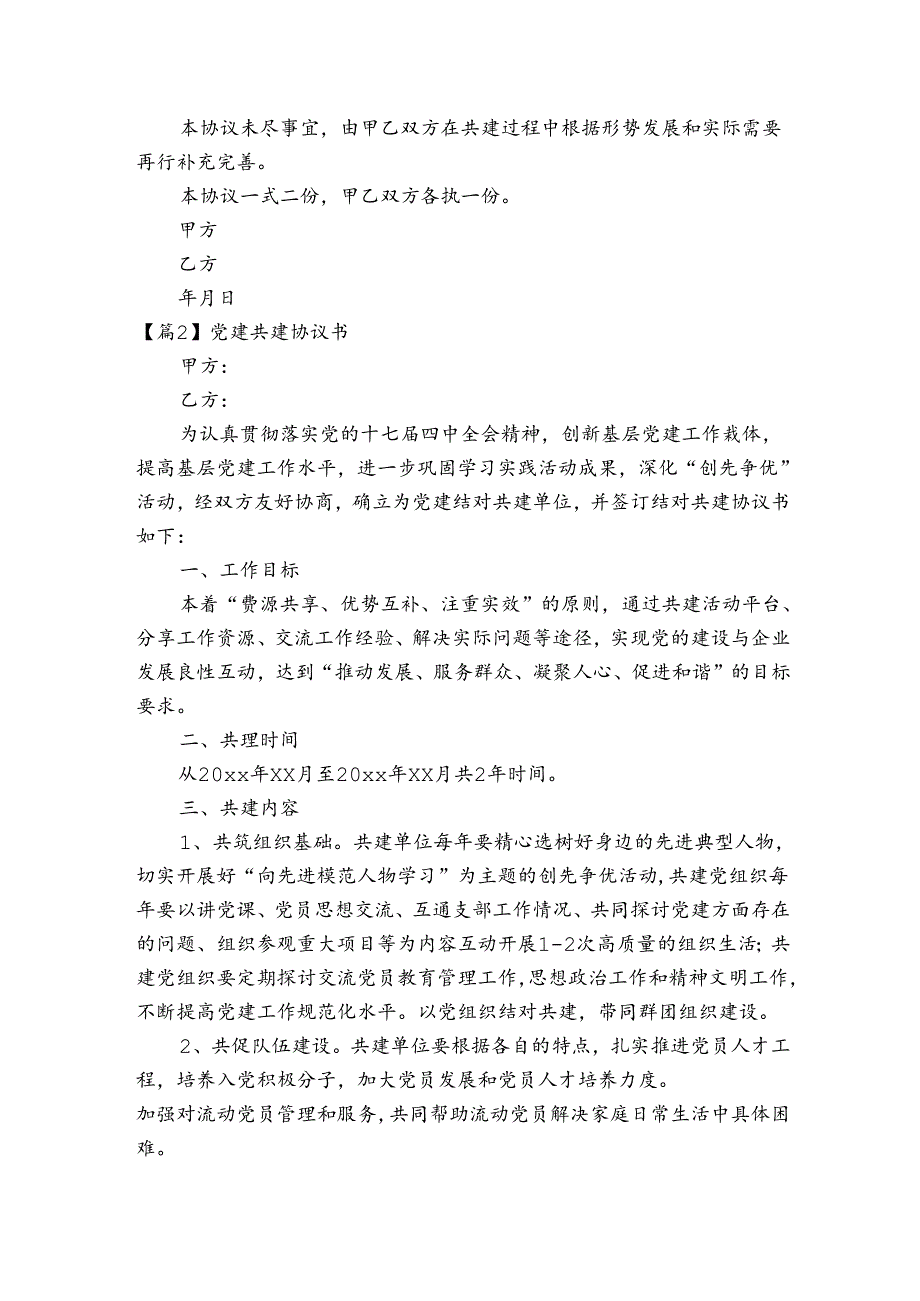 本协议未尽事宜，由甲乙双方在共建过程中根据形势发展和实际需要再行补充完善。

本协议一式二份，甲乙双方各执一份。

甲方

乙方

年月日

【篇2】党建共建协议书

甲方：

乙方：

为认真贯彻落实党的十七届四中全会精神，创新基层党建工作载体，提高基层党建工作水平，进一步巩固学习实践活动成果，深化“创先争优”活动，经双方友好协商，确立为党建结对共建单位，并签订结对共建协议书如下：

一、工作目标

本着“费源共享、优势互补、注重实效”的原则，通过共建活动平台、分享工作资源、交流工作经验、解决实际问题等途径，实现党的建设与企业发展良性互动，达到“推动发展、服务群众、凝聚人心、促进和谐”的目标要求。

二、共理时间

从20xx年XX月至20xx年XX月共2年时间。

三、共建内容

1、共筑组织基础。共建单位每年要精心选树好身边的先进典型人物，切实开展好“向先进模范人物学习”为主题的创先争优活动，共建党组织每年要以讲党课、党员思想交流、互通支部工作情况、共同探讨党建方面存在的问题、组织参观重大项目等为内容互动开展1-2次高质量的组织生活；共建党组织要定期探讨交流党员教育管理工作，思想政治工作和精神文明工作，不断提高党建工作规范化水平。以党组织结对共建，带同群团组织建设。

2、共促队伍建设。共建单位要根据各自的特点，扎实推进党员人才工程，培养入党积极分子，加大党员发展和党员人才培养力度。
加强对流动党员管理和服务，共同帮助流动党员解决家庭日常生活中具体困难。